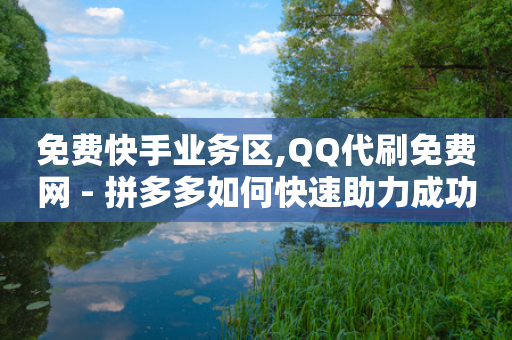 免费快手业务区,QQ代刷免费网 - 拼多多如何快速助力成功